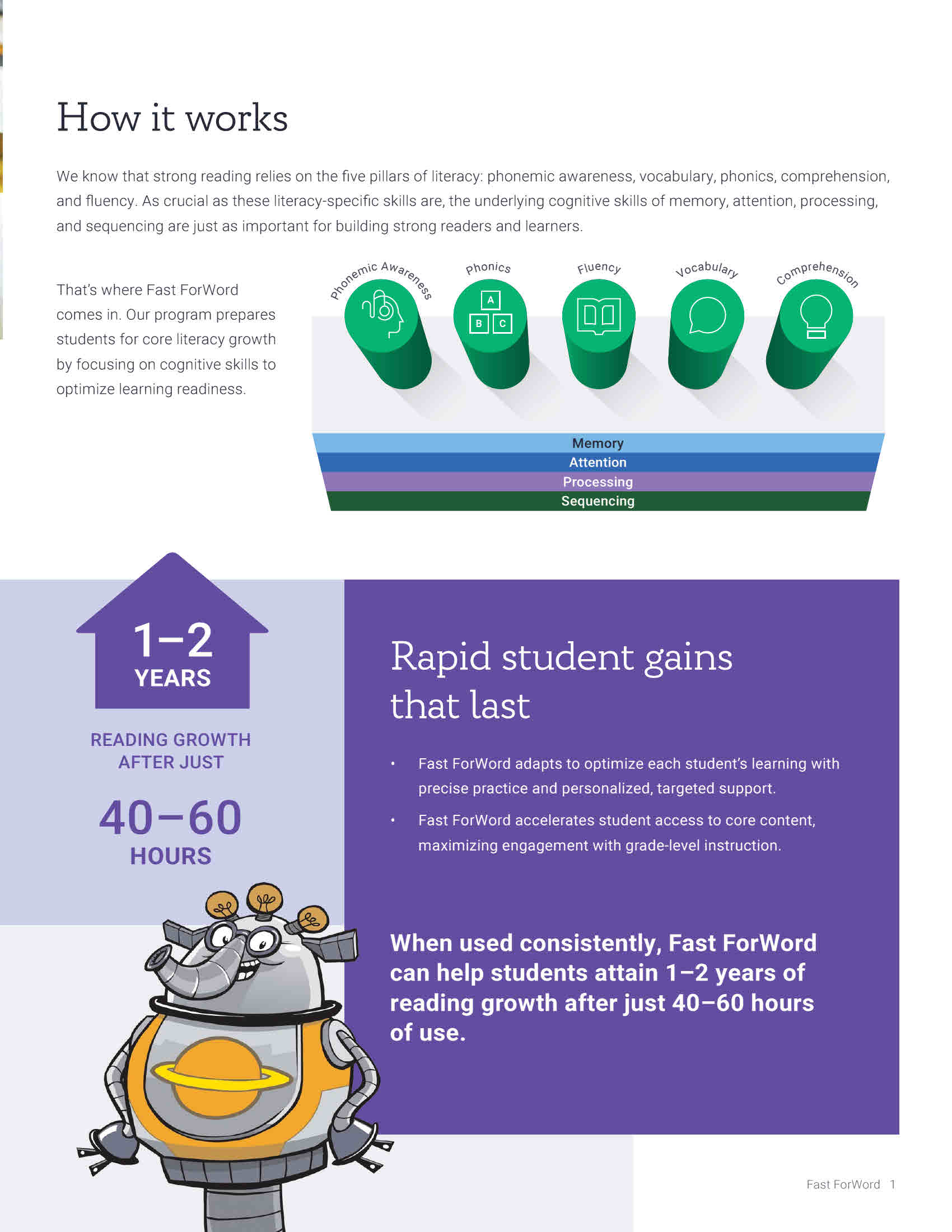 How it works

We know that strong reading relies on the five pillars of literacy: phonemic awareness, vocabulary, phonics, comprehension, and fluency. As crucial as these literacy-specific skills are, the underlying cognitive skills of memory, attention, processing, and sequencing are just as important for building strong readers and learners.

That's where Fast ForWord comes in. Our program prepares students for core literacy growth by focusing on cognitive skills to optimize learning readiness.

Phonemic Awareness

Phonics

A
B C

Fluency

Vocabulary

Comprehension

Memory
Attention
Processing
Sequencing

1–2
YEARS

READING GROWTH AFTER JUST

40–60
HOURS

Rapid student gains that last

• Fast ForWord adapts to optimize each student's learning with precise practice and personalized, targeted support.

• Fast ForWord accelerates student access to core content, maximizing engagement with grade-level instruction.

When used consistently, Fast ForWord can help students attain 1–2 years of reading growth after just 40–60 hours of use.

Fast ForWord 1